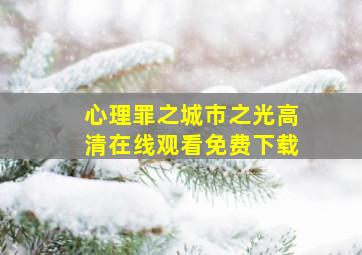 心理罪之城市之光高清在线观看免费下载